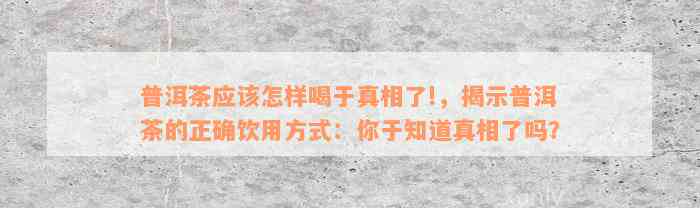 普洱茶应该怎样喝于真相了!，揭示普洱茶的正确饮用方式：你于知道真相了吗?